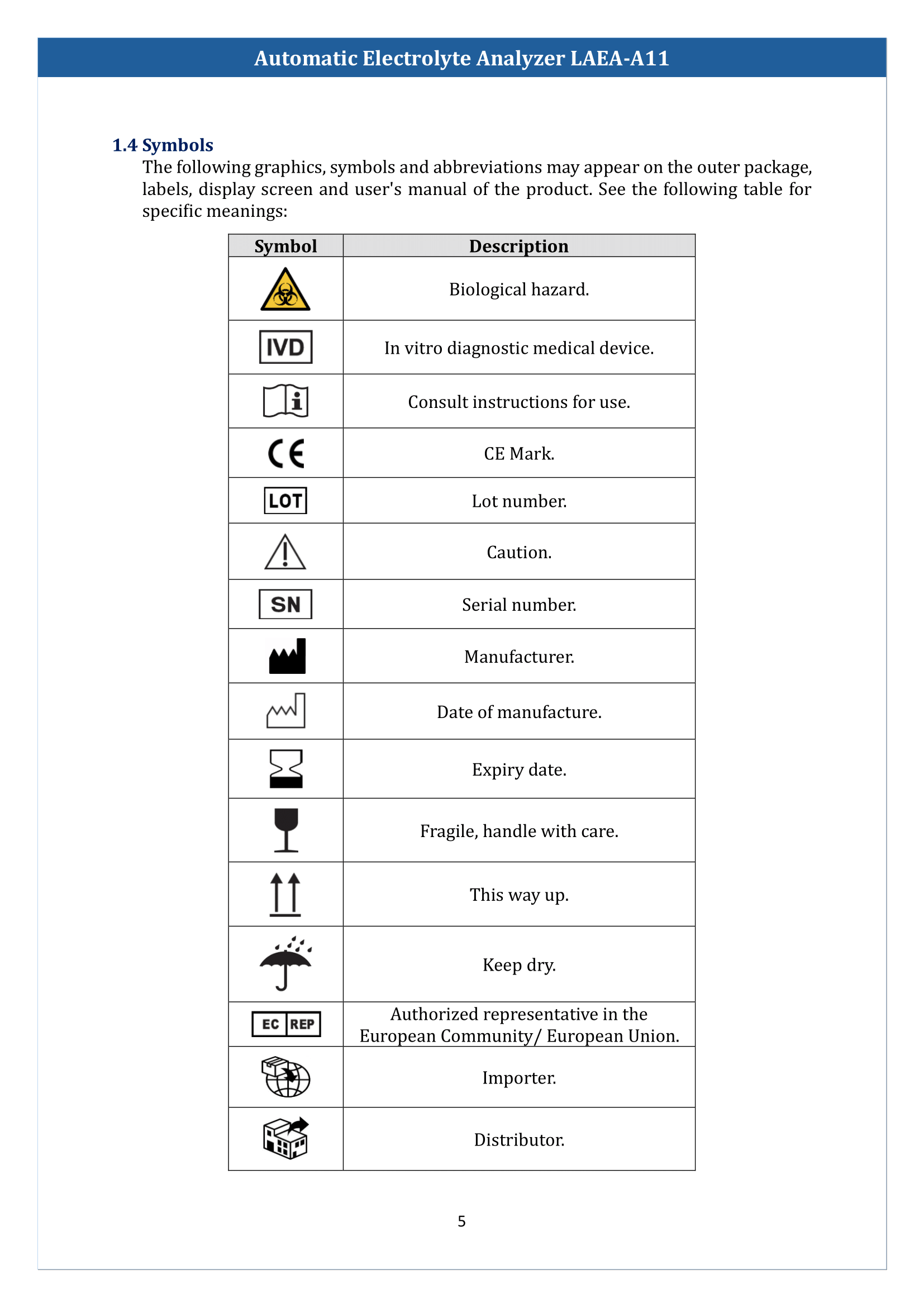 Automatic Electrolyte Analyzer LAEA-A11

1.4 Symbols

The following graphics, symbols and abbreviations may appear on the outer package, labels, display screen and user's manual of the product. See the following table for specific meanings:

| Symbol | Description |
|---|---|
| | Biological hazard. |
| IVD | In vitro diagnostic medical device. |
| i | Consult instructions for use. |
| CE | CE Mark. |
| LOT | Lot number. |
| | Caution. |
| SN | Serial number. |
| | Manufacturer. |
| | Date of manufacture. |
| | Expiry date. |
| | Fragile, handle with care. |
| | This way up. |
| | Keep dry. |
| EC REP | Authorized representative in the European Community/ European Union. |
| | Importer. |
| | Distributor. |

5